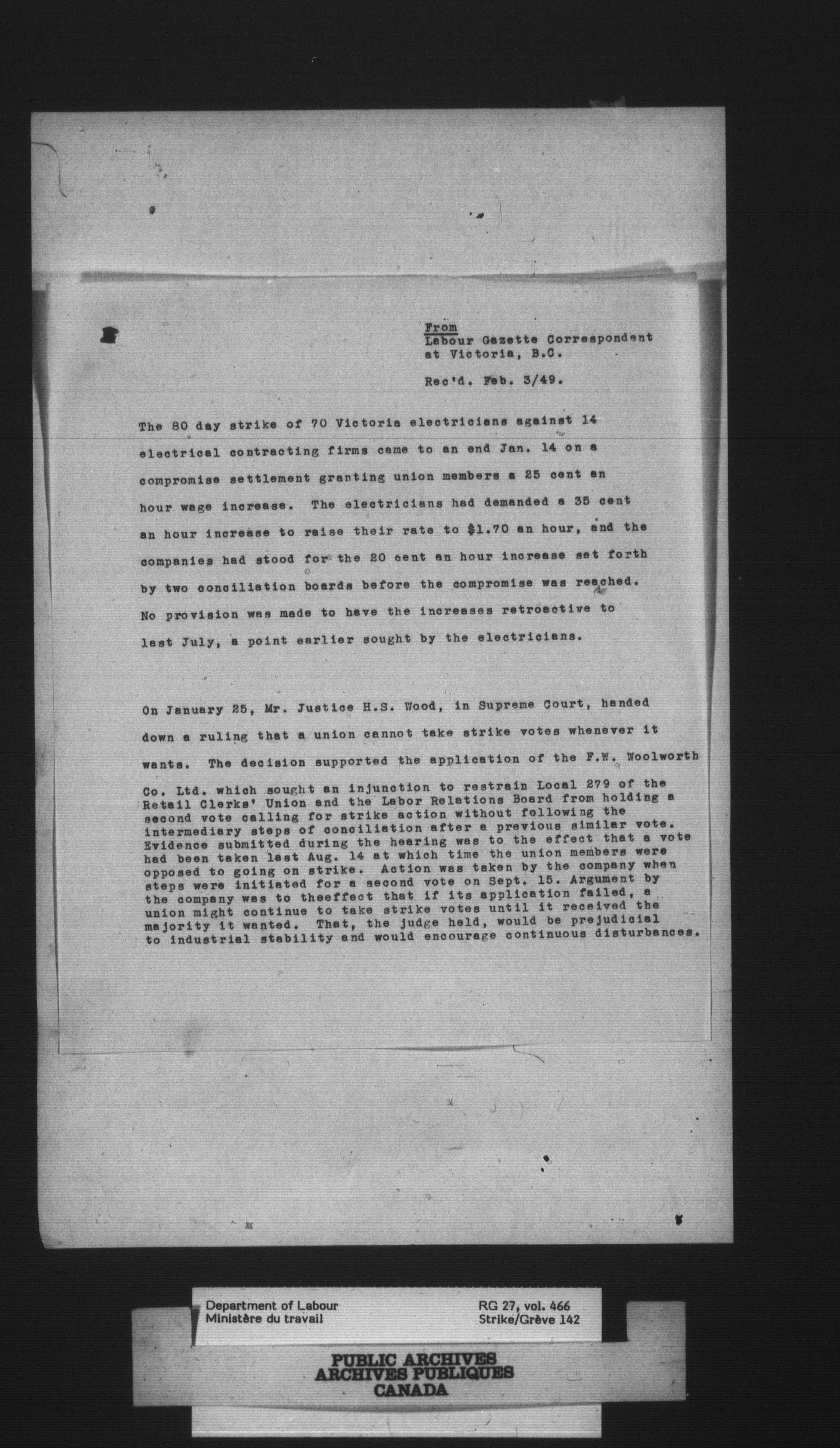 From
Labour Gazette Correspondent
at Victoria, B.C.

Rec'd. Feb. 3/49.

The 80 day strike of 70 Victoria electricians against 14 electrical contracting firms came to an end Jan. 14 on a compromise settlement granting union members a 25 cent an hour wage increase. The electricians had demanded a 35 cent an hour increase to raise their rate to $1.70 an hour, and the companies had stood for the 20 cent an hour increase set forth by two conciliation boards before the compromise was reached. No provision was made to have the increases retroactive to last July, a point earlier sought by the electricians.

On January 25, Mr. Justice H.S. Wood, in Supreme Court, handed down a ruling that a union cannot take strike votes whenever it wants. The decision supported the application of the F.W. Woolworth Co. Ltd. which sought an injunction to restrain Local 279 of the Retail Clerks' Union and the Labor Relations Board from holding a second vote calling for strike action without following the intermediary steps of conciliation after a previous similar vote. Evidence submitted during the hearing was to the effect that a vote had been taken last Aug. 14 at which time the union members were opposed to going on strike. Action was taken by the company when steps were initiated for a second vote on Sept. 15. Argument by the company was to theeffect that if its application failed, a union might continue to take strike votes until it received the majority it wanted. That, the judge held, would be prejudicial to industrial stability and would encourage continuous disturbances.

Department of Labour
Ministère du travail

RG 27, vol. 466
Strike/Grève 142

PUBLIC ARCHIVES
ARCHIVES PUBLIQUES
CANADA